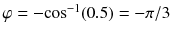 $\varphi = -\cos^{-1}(0.5) = -\pi/3$